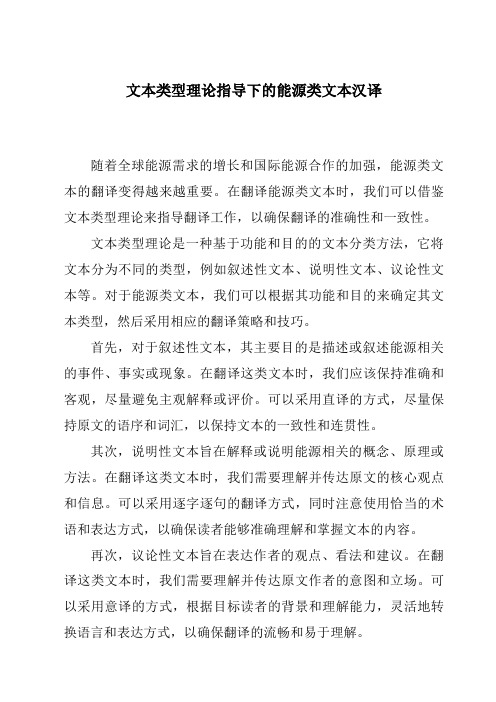 文本类型理论指导下的能源类文本汉译

随着全球能源需求的增长和国际能源合作的加强，能源类文本的翻译变得越来越重要。在翻译能源类文本时，我们可以借鉴文本类型理论来指导翻译工作，以确保翻译的准确性和一致性。

文本类型理论是一种基于功能和目的的文本分类方法，它将文本分为不同的类型，例如叙述性文本、说明性文本、议论性文本等。对于能源类文本，我们可以根据其功能和目的来确定其文本类型，然后采用相应的翻译策略和技巧。

首先，对于叙述性文本，其主要目的是描述或叙述能源相关的事件、事实或现象。在翻译这类文本时，我们应该保持准确和客观，尽量避免主观解释或评价。可以采用直译的方式，尽量保持原文的语序和词汇，以保持文本的一致性和连贯性。

其次，说明性文本旨在解释或说明能源相关的概念、原理或方法。在翻译这类文本时，我们需要理解并传达原文的核心观点和信息。可以采用逐字逐句的翻译方式，同时注意使用恰当的术语和表达方式，以确保读者能够准确理解和掌握文本的内容。

再次，议论性文本旨在表达作者的观点、看法和建议。在翻译这类文本时，我们需要理解并传达原文作者的意图和立场。可以采用意译的方式，根据目标读者的背景和理解能力，灵活地转换语言和表达方式，以确保翻译的流畅和易于理解。